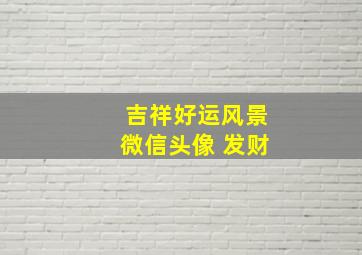 吉祥好运风景
微信头像 发财